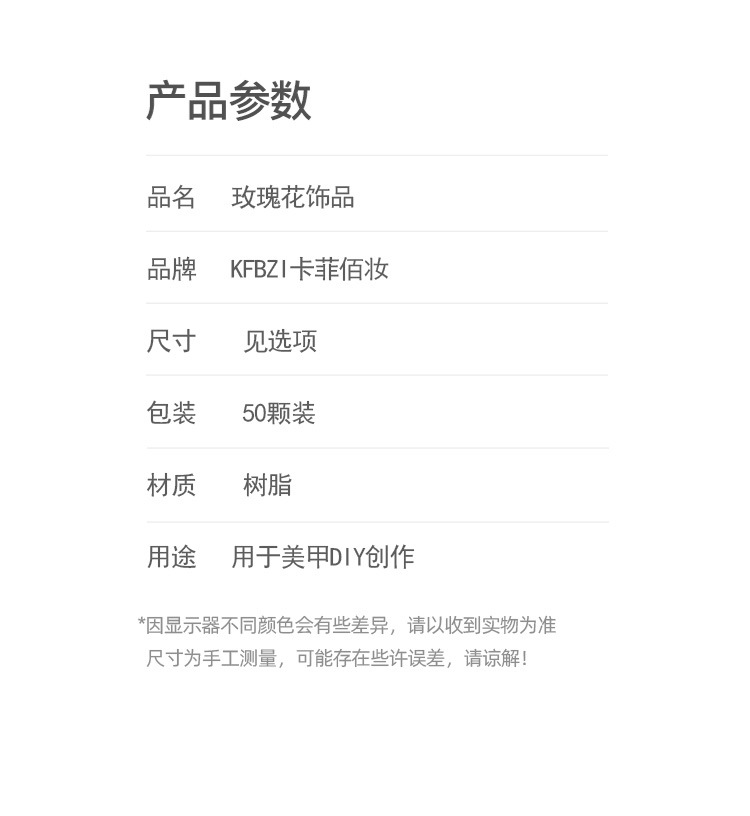 产品参数

品名 玫瑰花饰品

品牌 KFBZI卡菲佰妆

尺寸 见选项

包装 50颗装

材质 树脂

用途 用于美甲DIY创作

*因显示器不同颜色会有些差异，请以收到实物为准
尺寸为手工测量，可能存在些许误差，请谅解！